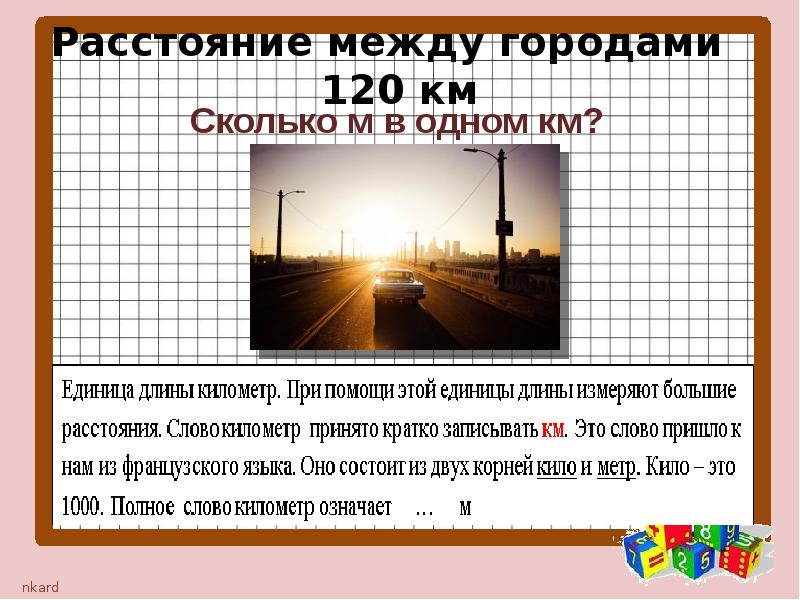 Расстояние между городами 120 км

Сколько м в одном км?

Единица длины километр. При помощи этой единицы длины измеряют большие расстояния. Слово километр принято кратко записывать км. Это слово пришло к нам из французского языка. Оно состоит из двух корней кило и метр. Кило – это 1000. Полное слово километр означает … м

nkard